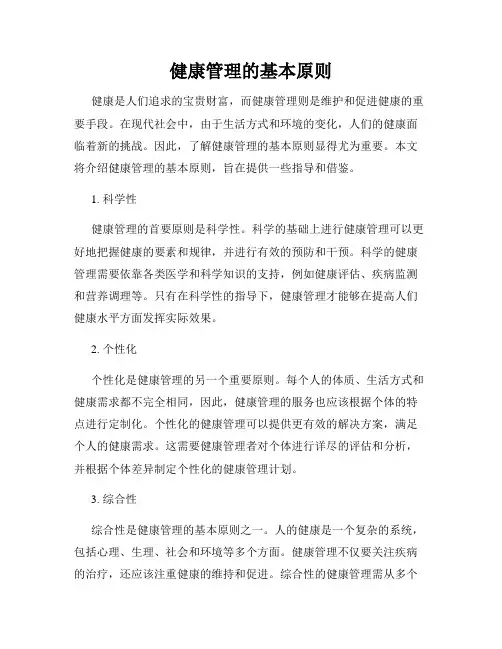 健康管理的基本原则

健康是人们追求的宝贵财富，而健康管理则是维护和促进健康的重要手段。在现代社会中，由于生活方式和环境的变化，人们的健康面临着新的挑战。因此，了解健康管理的基本原则显得尤为重要。本文将介绍健康管理的基本原则，旨在提供一些指导和借鉴。

1. 科学性

健康管理的首要原则是科学性。科学的基础上进行健康管理可以更好地把握健康的要素和规律，并进行有效的预防和干预。科学的健康管理需要依靠各类医学和科学知识的支持，例如健康评估、疾病监测和营养调理等。只有在科学性的指导下，健康管理才能够在提高人们健康水平方面发挥实际效果。

2. 个性化

个性化是健康管理的另一个重要原则。每个人的体质、生活方式和健康需求都不完全相同，因此，健康管理的服务也应该根据个体的特点进行定制化。个性化的健康管理可以提供更有效的解决方案，满足个人的健康需求。这需要健康管理者对个体进行详尽的评估和分析，并根据个体差异制定个性化的健康管理计划。

3. 综合性

综合性是健康管理的基本原则之一。人的健康是一个复杂的系统，包括心理、生理、社会和环境等多个方面。健康管理不仅要关注疾病的治疗，还应该注重健康的维持和促进。综合性的健康管理需从多个